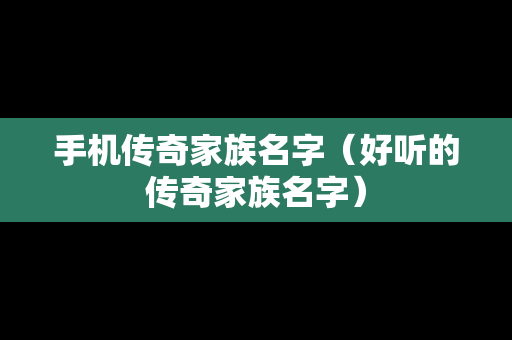 手机传奇家族名字（好听的传奇家族名字）